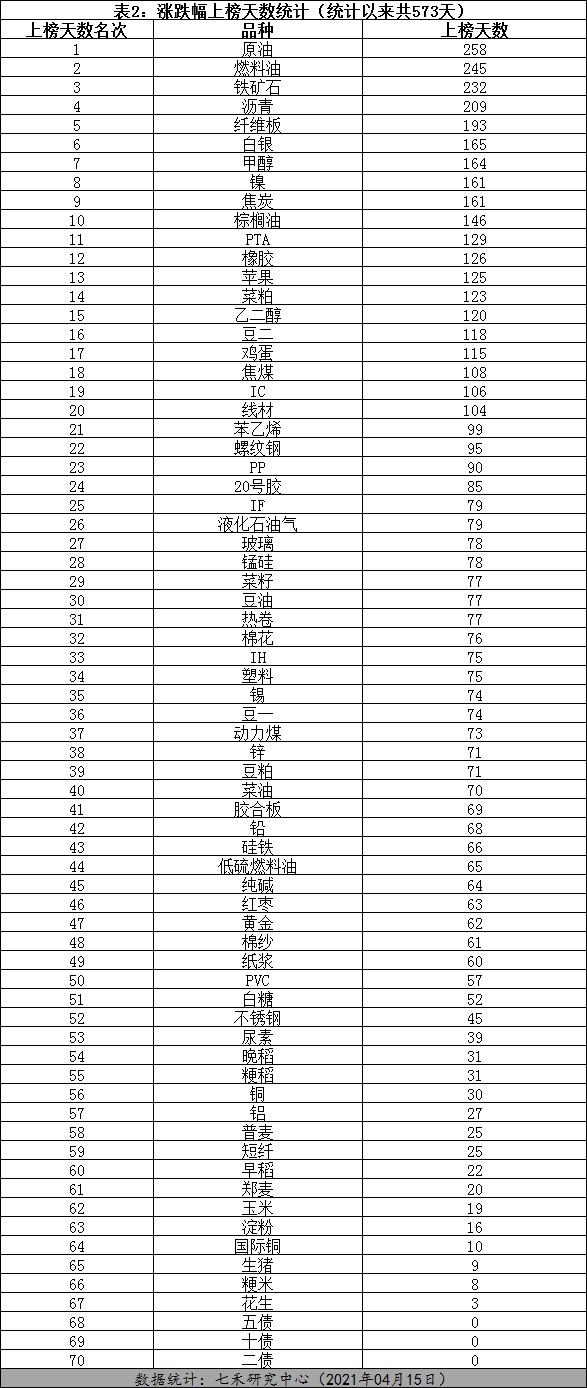 表2：涨跌幅上榜天数统计（统计以来共573天）

| 上榜天数名次 | 品种 | 上榜天数 |
|---|---|---|
| 1 | 原油 | 258 |
| 2 | 燃料油 | 245 |
| 3 | 铁矿石 | 232 |
| 4 | 沥青 | 209 |
| 5 | 纤维板 | 193 |
| 6 | 白银 | 165 |
| 7 | 甲醇 | 164 |
| 8 | 镍 | 161 |
| 9 | 焦炭 | 161 |
| 10 | 棕榈油 | 146 |
| 11 | PTA | 129 |
| 12 | 橡胶 | 126 |
| 13 | 苹果 | 125 |
| 14 | 菜粕 | 123 |
| 15 | 乙二醇 | 120 |
| 16 | 豆二 | 118 |
| 17 | 鸡蛋 | 115 |
| 18 | 焦煤 | 108 |
| 19 | IC | 106 |
| 20 | 线材 | 104 |
| 21 | 苯乙烯 | 99 |
| 22 | 螺纹钢 | 95 |
| 23 | PP | 90 |
| 24 | 20号胶 | 85 |
| 25 | IF | 79 |
| 26 | 液化石油气 | 79 |
| 27 | 玻璃 | 78 |
| 28 | 锰硅 | 78 |
| 29 | 菜籽 | 77 |
| 30 | 豆油 | 77 |
| 31 | 热卷 | 77 |
| 32 | 棉花 | 76 |
| 33 | IH | 75 |
| 34 | 塑料 | 75 |
| 35 | 锡 | 74 |
| 36 | 豆一 | 74 |
| 37 | 动力煤 | 73 |
| 38 | 锌 | 71 |
| 39 | 豆粕 | 71 |
| 40 | 菜油 | 70 |
| 41 | 胶合板 | 69 |
| 42 | 铅 | 68 |
| 43 | 硅铁 | 66 |
| 44 | 低硫燃料油 | 65 |
| 45 | 纯碱 | 64 |
| 46 | 红枣 | 63 |
| 47 | 黄金 | 62 |
| 48 | 棉纱 | 61 |
| 49 | 纸浆 | 60 |
| 50 | PVC | 57 |
| 51 | 白糖 | 52 |
| 52 | 不锈钢 | 45 |
| 53 | 尿素 | 39 |
| 54 | 晚稻 | 31 |
| 55 | 粳稻 | 31 |
| 56 | 铜 | 30 |
| 57 | 铝 | 27 |
| 58 | 普麦 | 25 |
| 59 | 短纤 | 25 |
| 60 | 早稻 | 22 |
| 61 | 郑麦 | 20 |
| 62 | 玉米 | 19 |
| 63 | 淀粉 | 16 |
| 64 | 国际铜 | 10 |
| 65 | 生猪 | 9 |
| 66 | 粳米 | 8 |
| 67 | 花生 | 3 |
| 68 | 五债 | 0 |
| 69 | 十债 | 0 |
| 70 | 二债 | 0 |

数据统计：七禾研究中心（2021年04月15日）